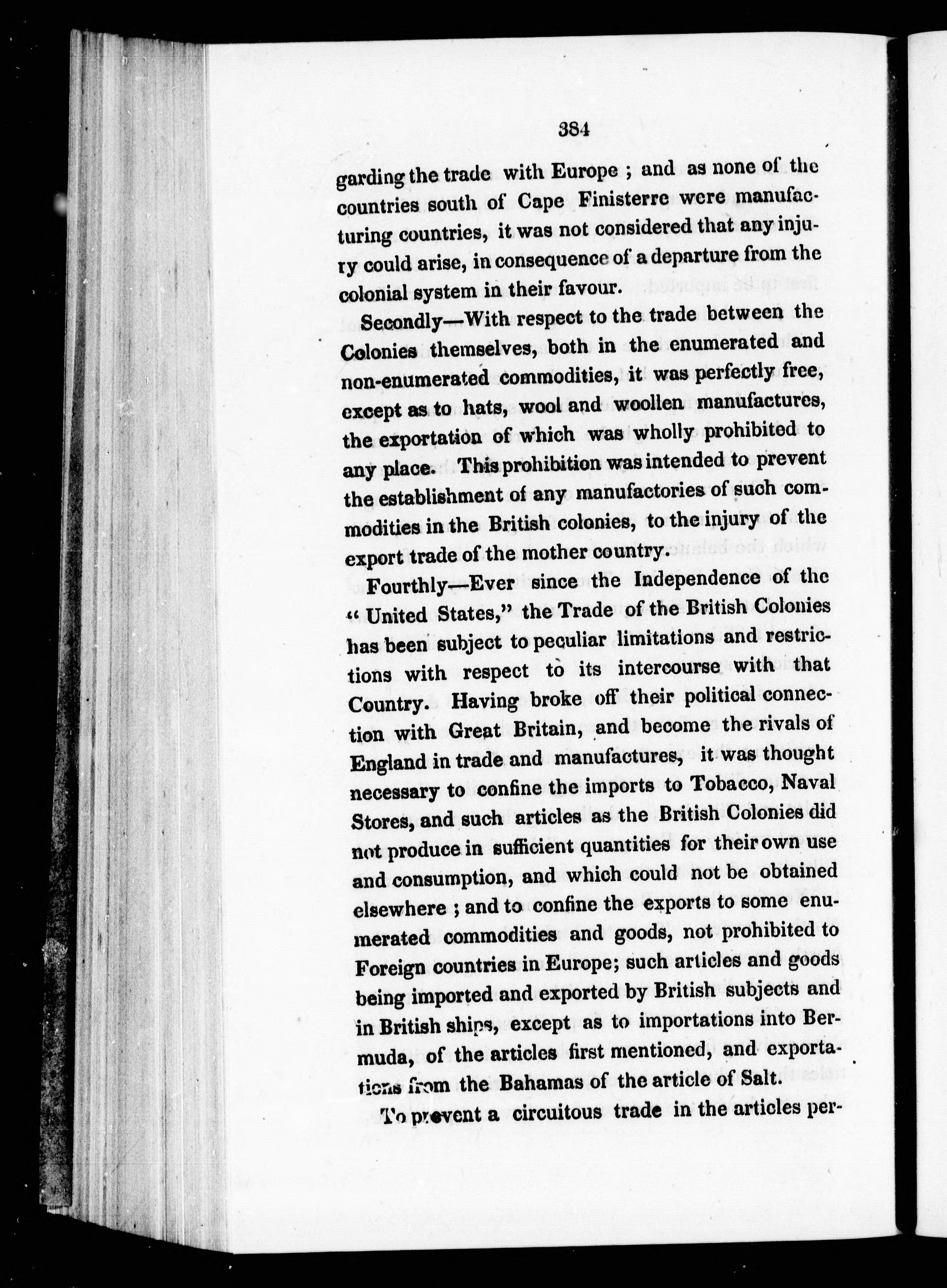 384

garding the trade with Europe ; and as none of the countries south of Cape Finisterre were manufacturing countries, it was not considered that any injury could arise, in consequence of a departure from the colonial system in their favour.

Secondly—With respect to the trade between the Colonies themselves, both in the enumerated and non-enumerated commodities, it was perfectly free, except as to hats, wool and woollen manufactures, the exportation of which was wholly prohibited to any place. This prohibition was intended to prevent the establishment of any manufactories of such commodities in the British colonies, to the injury of the export trade of the mother country.

Fourthly—Ever since the Independence of the "United States," the Trade of the British Colonies has been subject to peculiar limitations and restrictions with respect to its intercourse with that Country. Having broke off their political connection with Great Britain, and become the rivals of England in trade and manufactures, it was thought necessary to confine the imports to Tobacco, Naval Stores, and such articles as the British Colonies did not produce in sufficient quantities for their own use and consumption, and which could not be obtained elsewhere ; and to confine the exports to some enumerated commodities and goods, not prohibited to Foreign countries in Europe; such articles and goods being imported and exported by British subjects and in British ships, except as to importations into Bermuda, of the articles first mentioned, and exportations from the Bahamas of the article of Salt.

To prevent a circuitous trade in the articles per-